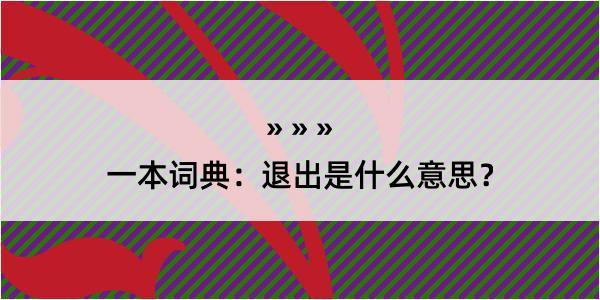 » » »
一本词典：退出是什么意思?